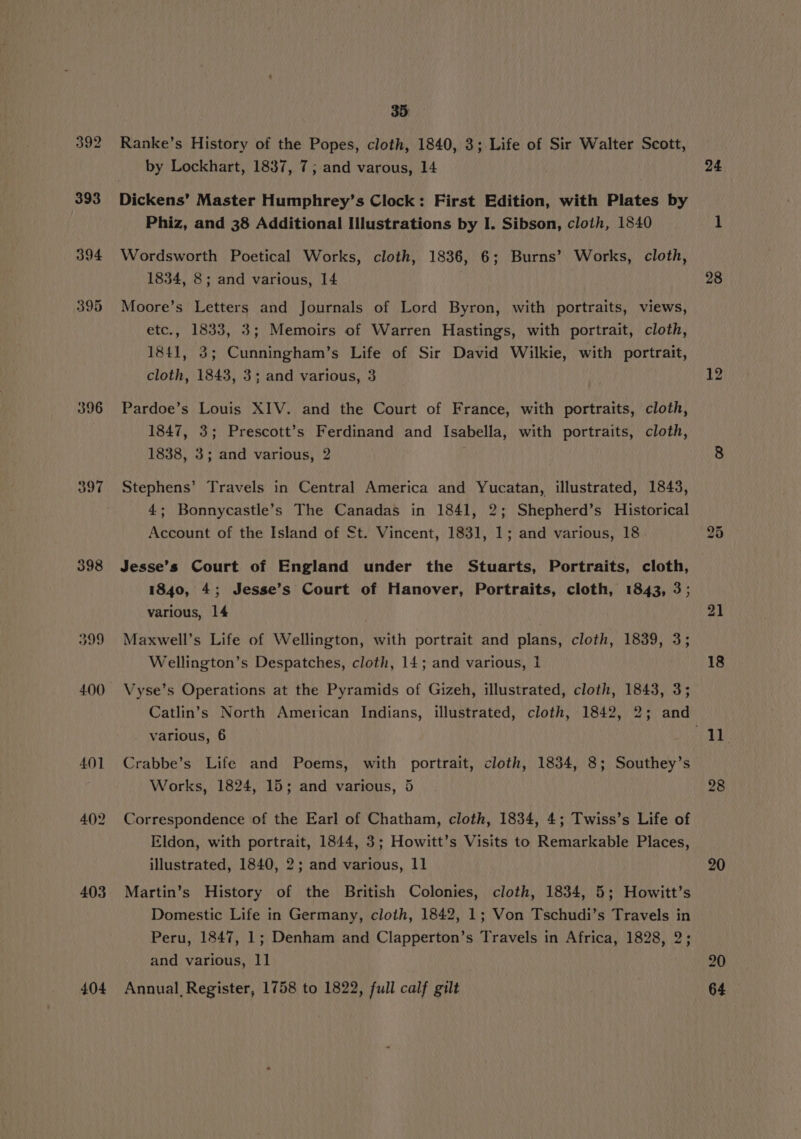 35

392 Ranke's History of the Popes, cloth, 1840, 3; Life of Sir Walter Scott, by Lockhart, 1837, 7; and varous, 14 24

393 Dickens' Master Humphrey's Clock: First Edition, with Plates by Phiz, and 38 Additional Illustrations by I. Sibson, cloth, 1840 1

394 Wordsworth Poetical Works, cloth, 1836, 6; Burns' Works, cloth, 1834, 8; and various, 14 28

395 Moore's Letters and Journals of Lord Byron, with portraits, views, etc., 1833, 3; Memoirs of Warren Hastings, with portrait, cloth, 1841, 3; Cunningham's Life of Sir David Wilkie, with portrait, cloth, 1843, 3; and various, 3 12

396 Pardoe's Louis XIV. and the Court of France, with portraits, cloth, 1847, 3; Prescott's Ferdinand and Isabella, with portraits, cloth, 1838, 3; and various, 2 8

397 Stephens' Travels in Central America and Yucatan, illustrated, 1843, 4; Bonnycastle's The Canadas in 1841, 2; Shepherd's Historical Account of the Island of St. Vincent, 1831, 1; and various, 18 25

398 Jesse's Court of England under the Stuarts, Portraits, cloth, 1840, 4; Jesse's Court of Hanover, Portraits, cloth, 1843, 3; various, 14 21

399 Maxwell's Life of Wellington, with portrait and plans, cloth, 1839, 3; Wellington's Despatches, cloth, 14; and various, 1 18

400 Vyse's Operations at the Pyramids of Gizeh, illustrated, cloth, 1843, 3; Catlin's North American Indians, illustrated, cloth, 1842, 2; and various, 6 11

401 Crabbe's Life and Poems, with portrait, cloth, 1834, 8; Southey's Works, 1824, 15; and various, 5 28

402 Correspondence of the Earl of Chatham, cloth, 1834, 4; Twiss's Life of Eldon, with portrait, 1844, 3; Howitt's Visits to Remarkable Places, illustrated, 1840, 2; and various, 11 20

403 Martin's History of the British Colonies, cloth, 1834, 5; Howitt's Domestic Life in Germany, cloth, 1842, 1; Von Tschudi's Travels in Peru, 1847, 1; Denham and Clapperton's Travels in Africa, 1828, 2; and various, 11 20

404 Annual Register, 1758 to 1822, full calf gilt 64